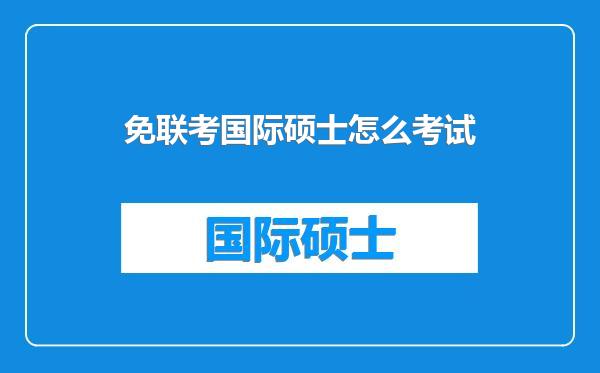 免联考国际硕士怎么考试

国际硕士